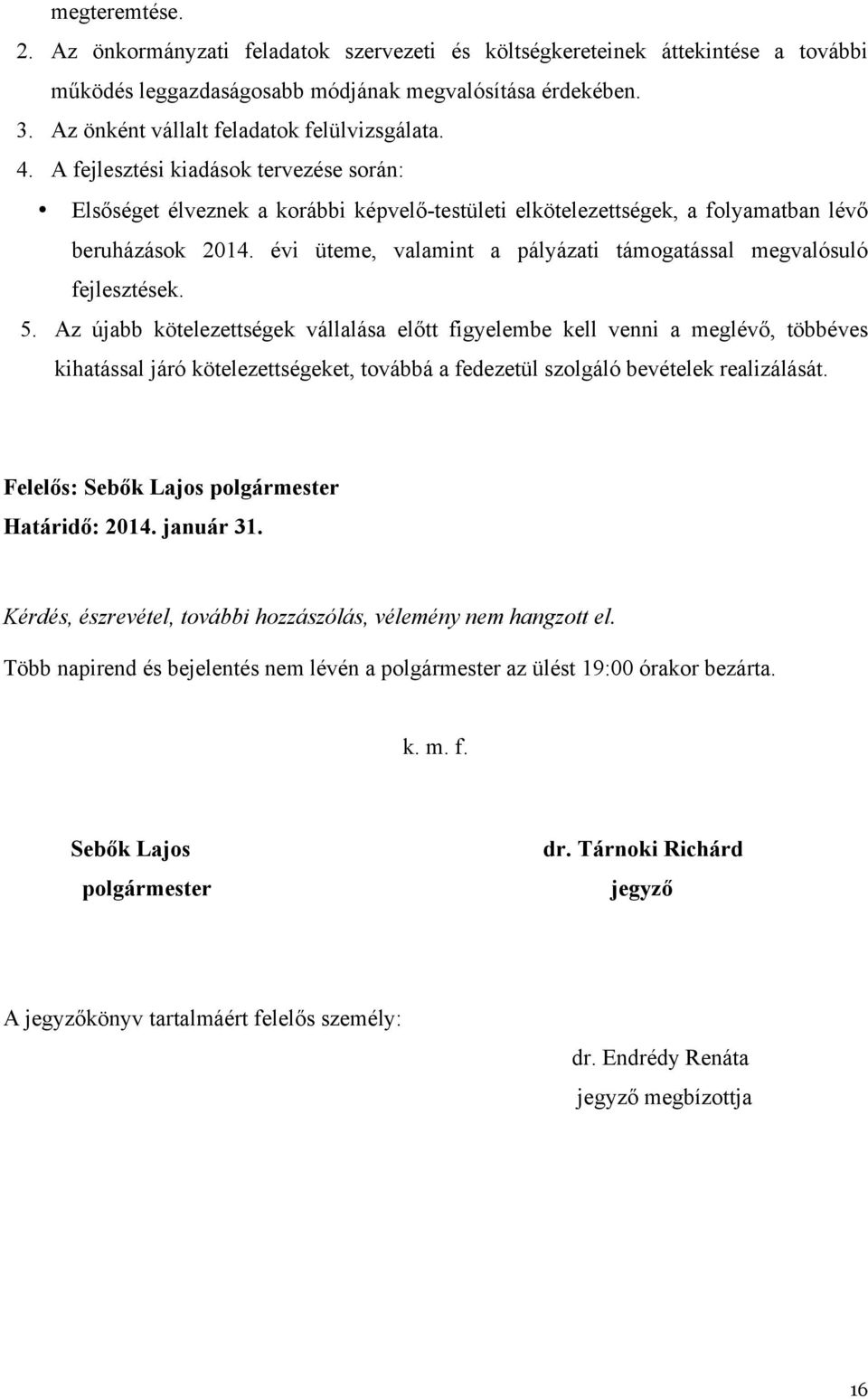 megteremtése.

2. Az önkormányzati feladatok szervezeti és költségkereteinek áttekintése a további működés leggazdaságosabb módjának megvalósítása érdekében.

3. Az önként vállalt feladatok felülvizsgálata.

4. A fejlesztési kiadások tervezése során:

• Elsőséget élveznek a korábbi képvelő-testületi elkötelezettségek, a folyamatban lévő beruházások 2014. évi üteme, valamint a pályázati támogatással megvalósuló fejlesztések.

5. Az újabb kötelezettségek vállalása előtt figyelembe kell venni a meglévő, többéves kihatással járó kötelezettségeket, továbbá a fedezetül szolgáló bevételek realizálását.

Felelős: Sebők Lajos polgármester
Határidő: 2014. január 31.

Kérdés, észrevétel, további hozzászólás, vélemény nem hangzott el.

Több napirend és bejelentés nem lévén a polgármester az ülést 19:00 órakor bezárta.

k. m. f.

Sebők Lajos
polgármester

dr. Tárnoki Richárd
jegyző

A jegyzőkönyv tartalmáért felelős személy:

dr. Endrédy Renáta
jegyző megbízottja

16